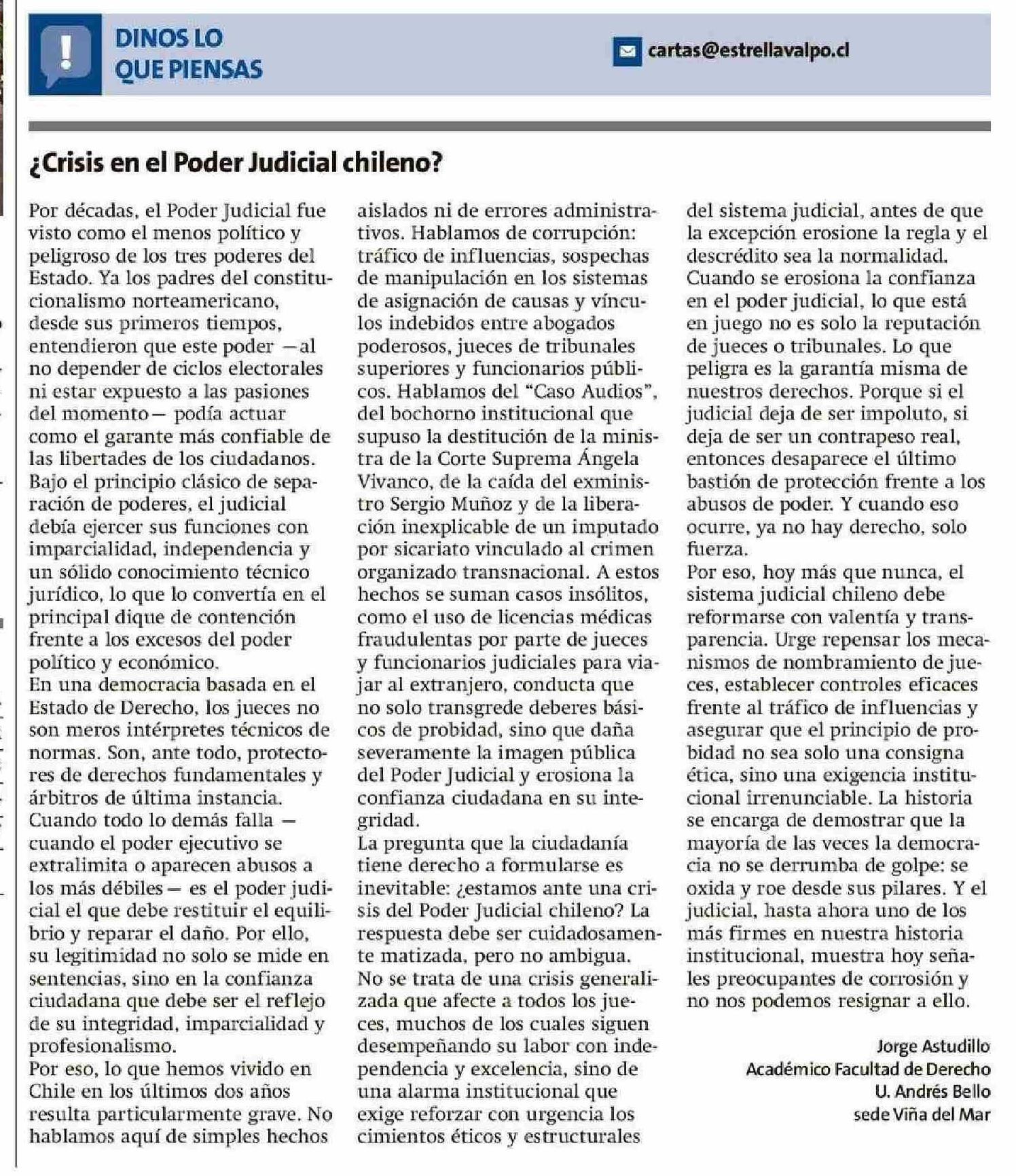 DINOS LO QUE PIENSAS

cartas@estrellavalpo.cl

¿Crisis en el Poder Judicial chileno?

Por décadas, el Poder Judicial fue visto como el menos político y peligroso de los tres poderes del Estado. Ya los padres del constitucionalismo norteamericano, desde sus primeros tiempos, entendieron que este poder —al no depender de ciclos electorales ni estar expuesto a las pasiones del momento— podía actuar como el garante más confiable de las libertades de los ciudadanos.
Bajo el principio clásico de separación de poderes, el judicial debía ejercer sus funciones con imparcialidad, independencia y un sólido conocimiento técnico jurídico, lo que lo convertía en el principal dique de contención frente a los excesos del poder político y económico.
En una democracia basada en el Estado de Derecho, los jueces no son meros intérpretes técnicos de normas. Son, ante todo, protectores de derechos fundamentales y árbitros de última instancia.
Cuando todo lo demás falla — cuando el poder ejecutivo se extralimita o aparecen abusos a los más débiles— es el poder judicial el que debe restituir el equilibrio y reparar el daño. Por ello, su legitimidad no solo se mide en sentencias, sino en la confianza ciudadana que debe ser el reflejo de su integridad, imparcialidad y profesionalismo.
Por eso, lo que hemos vivido en Chile en los últimos dos años resulta particularmente grave. No hablamos aquí de simples hechos aislados ni de errores administrativos. Hablamos de corrupción: tráfico de influencias, sospechas de manipulación en los sistemas de asignación de causas y vínculos indebidos entre abogados poderosos, jueces de tribunales superiores y funcionarios públicos. Hablamos del “Caso Audios”, del bochorno institucional que supuso la destitución de la ministra de la Corte Suprema Ángela Vivanco, de la caída del exministro Sergio Muñoz y de la liberación inexplicable de un imputado por sicariato vinculado al crimen organizado transnacional. A estos hechos se suman casos insólitos, como el uso de licencias médicas fraudulentas por parte de jueces y funcionarios judiciales para viajar al extranjero, conducta que no solo transgrede deberes básicos de probidad, sino que daña severamente la imagen pública del Poder Judicial y erosiona la confianza ciudadana en su integridad.
La pregunta que la ciudadanía tiene derecho a formularse es inevitable: ¿estamos ante una crisis del Poder Judicial chileno? La respuesta debe ser cuidadosamente matizada, pero no ambigua.
No se trata de una crisis generalizada que afecte a todos los jueces, muchos de los cuales siguen desempeñando su labor con independencia y excelencia, sino de una alarma institucional que exige reforzar con urgencia los cimientos éticos y estructurales del sistema judicial, antes de que la excepción erosione la regla y el descrédito sea la normalidad.
Cuando se erosiona la confianza en el poder judicial, lo que está en juego no es solo la reputación de jueces o tribunales. Lo que peligra es la garantía misma de nuestros derechos. Porque si el judicial deja de ser impoluto, si deja de ser un contrapeso real, entonces desaparece el último bastión de protección frente a los abusos de poder. Y cuando eso ocurre, ya no hay derecho, solo fuerza.
Por eso, hoy más que nunca, el sistema judicial chileno debe reformarse con valentía y transparencia. Urge repensar los mecanismos de nombramiento de jueces, establecer controles eficaces frente al tráfico de influencias y asegurar que el principio de probidad no sea solo una consigna ética, sino una exigencia institucional irrenunciable. La historia se encarga de demostrar que la mayoría de las veces la democracia no se derrumba de golpe: se oxida y roe desde sus pilares. Y el judicial, hasta ahora uno de los más firmes en nuestra historia institucional, muestra hoy señales preocupantes de corrosión y no nos podemos resignar a ello.

Jorge Astudillo
Académico Facultad de Derecho
U. Andrés Bello
sede Viña del Mar